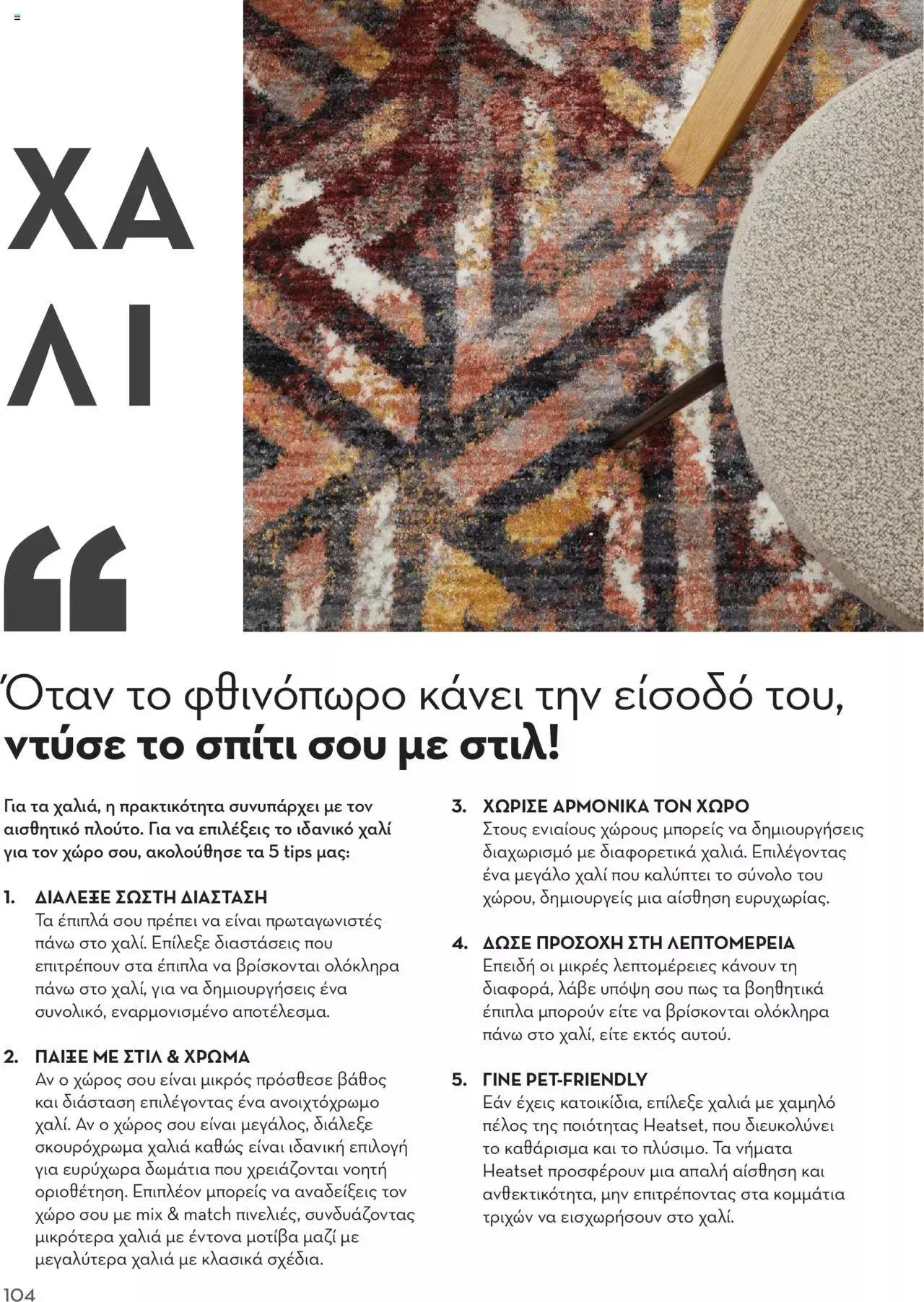 ΧΑ
ΛΙ

“

Όταν το φθινόπωρο κάνει την είσοδό του, ντύσε το σπίτι σου με στιλ!

Για τα χαλιά, η πρακτικότητα συνυπάρχει με τον αισθητικό πλούτο. Για να επιλέξεις το ιδανικό χαλί για τον χώρο σου, ακολούθησε τα 5 tips μας:

1. ΔΙΑΛΕΞΕ ΣΩΣΤΗ ΔΙΑΣΤΑΣΗ
Τα έπιπλά σου πρέπει να είναι πρωταγωνιστές πάνω στο χαλί. Επίλεξε διαστάσεις που επιτρέπουν στα έπιπλα να βρίσκονται ολόκληρα πάνω στο χαλί, για να δημιουργήσεις ένα συνολικό, εναρμονισμένο αποτέλεσμα.

2. ΠΑΙΞΕ ΜΕ ΣΤΙΛ & ΧΡΩΜΑ
Αν ο χώρος σου είναι μικρός πρόσθεσε βάθος και διάσταση επιλέγοντας ένα ανοιχτόχρωμο χαλί. Αν ο χώρος σου είναι μεγάλος, διάλεξε σκουρόχρωμα χαλιά καθώς είναι ιδανική επιλογή για ευρύχωρα δωμάτια που χρειάζονται νοητή οριοθέτηση. Επιπλέον μπορείς να αναδείξεις τον χώρο σου με mix & match πινελιές, συνδυάζοντας μικρότερα χαλιά με έντονα μοτίβα μαζί με μεγαλύτερα χαλιά με κλασικά σχέδια.

3. ΧΩΡΙΣΕ ΑΡΜΟΝΙΚΑ ΤΟΝ ΧΩΡΟ
Στους ενιαίους χώρους μπορείς να δημιουργήσεις διαχωρισμό με διαφορετικά χαλιά. Επιλέγοντας ένα μεγάλο χαλί που καλύπτει το σύνολο του χώρου, δημιουργείς μια αίσθηση ευρυχωρίας.

4. ΔΩΣΕ ΠΡΟΣΟΧΗ ΣΤΗ ΛΕΠΤΟΜΕΡΕΙΑ
Επειδή οι μικρές λεπτομέρειες κάνουν τη διαφορά, λάβε υπόψη σου πως τα βοηθητικά έπιπλα μπορούν είτε να βρίσκονται ολόκληρα πάνω στο χαλί, είτε εκτός αυτού.

5. ΓΙΝΕ PET-FRIENDLY
Εάν έχεις κατοικίδια, επίλεξε χαλιά με χαμηλό πέλος της ποιότητας Heatset, που διευκολύνει το καθάρισμα και το πλύσιμο. Τα νήματα Heatset προσφέρουν μια απαλή αίσθηση και ανθεκτικότητα, μην επιτρέποντας στα κομμάτια τριχών να εισχωρήσουν στο χαλί.

104